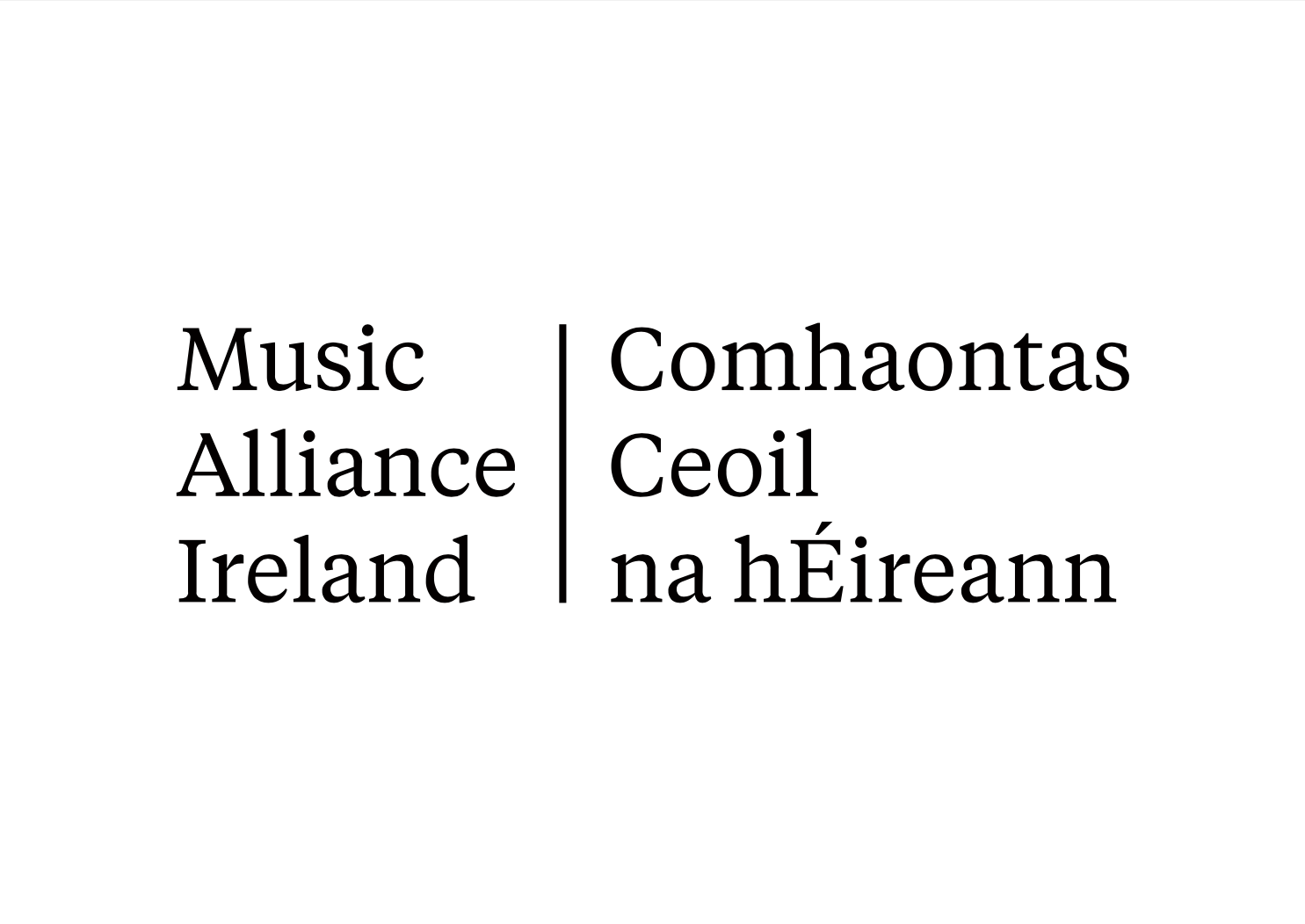 Music
Alliance
Ireland

Comhaontas
Ceoil
na hÉireann